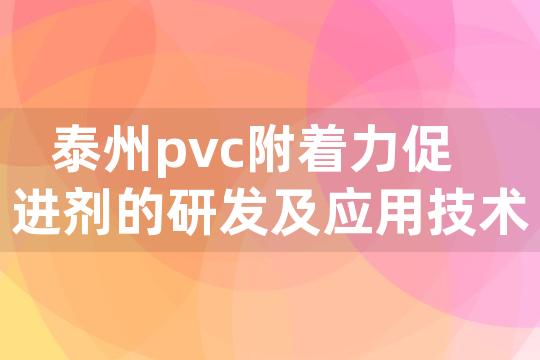 泰州pvc附着力促进剂的研发及应用技术